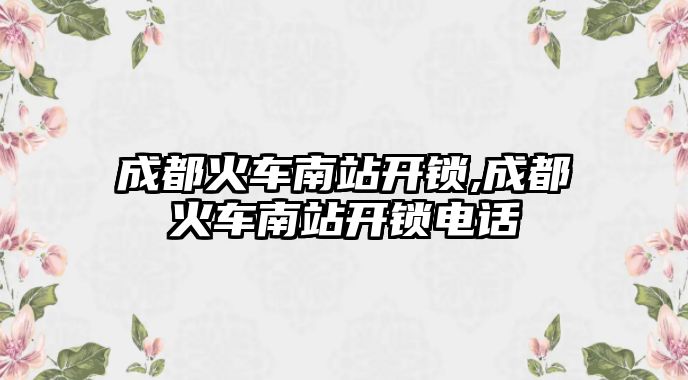 成都火车南站开锁,成都火车南站开锁电话